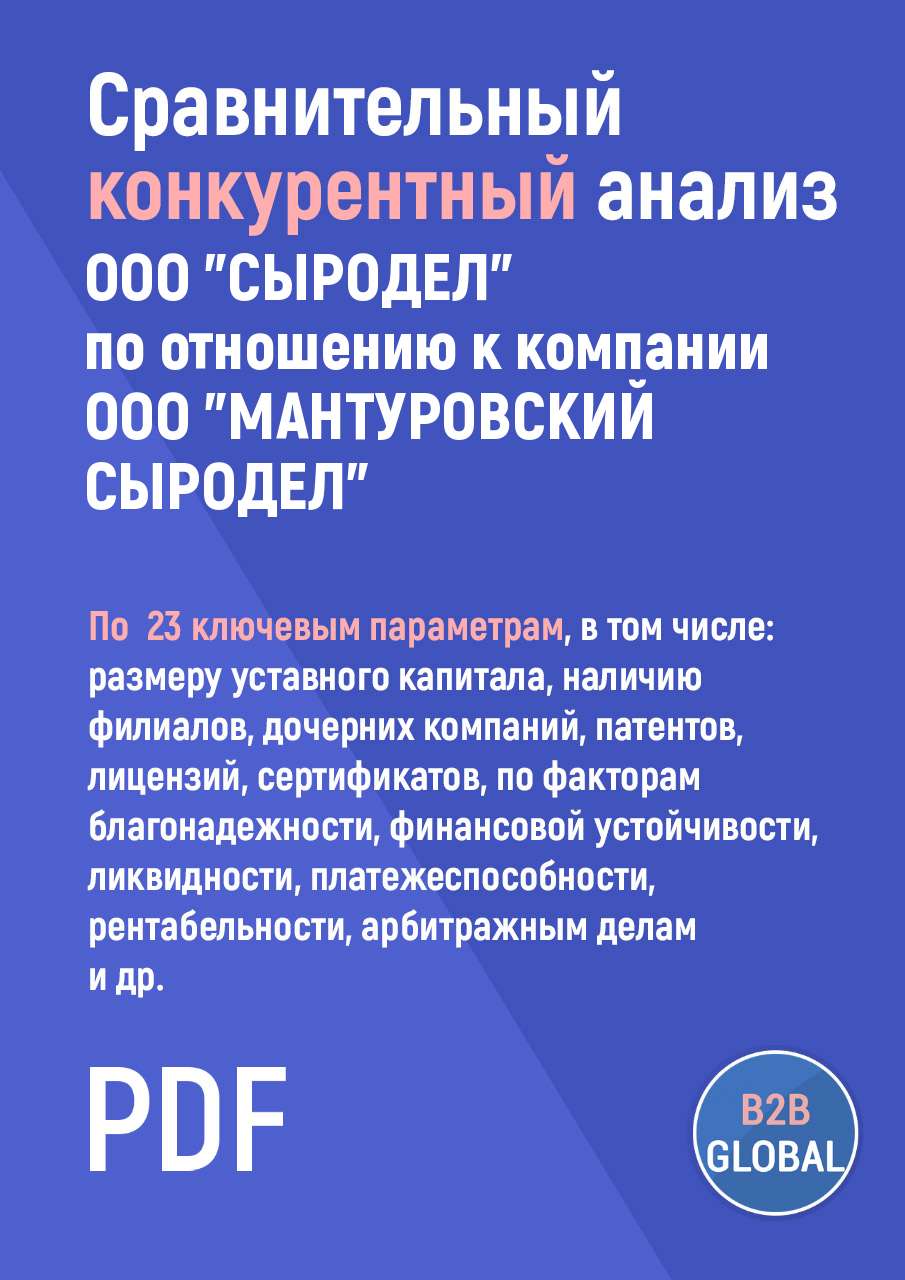 Сравнительный конкурентный анализ ООО "СЫРОДЕЛ" по отношению к компании ООО "МАНТУРОВСКИЙ СЫРОДЕЛ"

По 23 ключевым параметрам, в том числе: размеру уставного капитала, наличию филиалов, дочерних компаний, патентов, лицензий, сертификатов, по факторам благонадежности, финансовой устойчивости, ликвидности, платежеспособности, рентабельности, арбитражным делам и др.

PDF

B2B GLOBAL